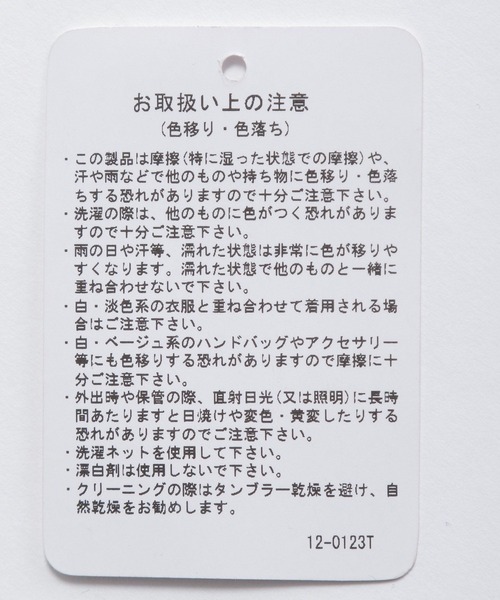 お取扱い上の注意
(色移り・色落ち)

・この製品は摩擦(特に湿った状態での摩擦)や、汗や雨などで他のものや持ち物に色移り・色落ちする恐れがありますので十分ご注意下さい。
・洗濯の際は、他のものに色がつく恐れがありますので十分ご注意下さい。
・雨の日や汗等、濡れた状態は非常に色が移りやすくなります。濡れた状態で他のものと一緒に重ね合わせないで下さい。
・白・淡色系の衣服と重ね合わせて着用される場合はご注意下さい。
・白・ベージュ系のハンドバッグやアクセサリー等にも色移りする恐れがありますので摩擦に十分ご注意下さい。
・外出時や保管の際、直射日光(又は照明)に長時間あたりますと日焼けや変色・黄変したりする恐れがありますのでご注意下さい。
・洗濯ネットを使用して下さい。
・漂白剤は使用しないで下さい。
・クリーニングの際はタンブラー乾燥を避け、自然乾燥をお勧めします。

12-0123T